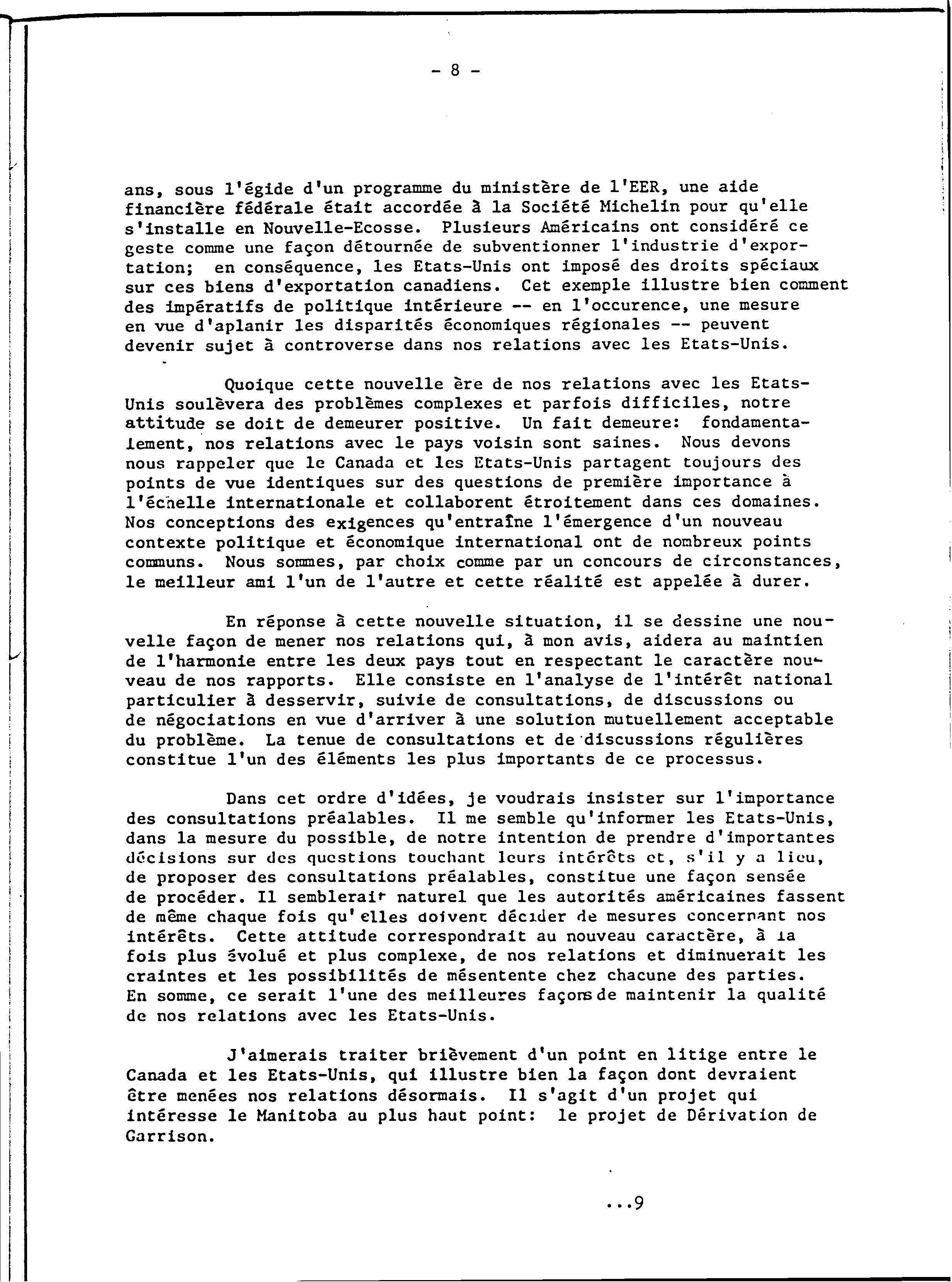 - 8 -

ans, sous l'égide d'un programme du ministère de l'EER, une aide financière fédérale était accordée à la Société Michelin pour qu'elle s'installe en Nouvelle-Ecosse. Plusieurs Américains ont considéré ce geste comme une façon détournée de subventionner l'industrie d'exportation; en conséquence, les Etats-Unis ont imposé des droits spéciaux sur ces biens d'exportation canadiens. Cet exemple illustre bien comment des impératifs de politique intérieure -- en l'occurence, une mesure en vue d'aplanir les disparités économiques régionales -- peuvent devenir sujet à controverse dans nos relations avec les Etats-Unis.

Quoique cette nouvelle ère de nos relations avec les Etats-Unis soulèvera des problèmes complexes et parfois difficiles, notre attitude se doit de demeurer positive. Un fait demeure: fondamentalement, nos relations avec le pays voisin sont saines. Nous devons nous rappeler que le Canada et les Etats-Unis partagent toujours des points de vue identiques sur des questions de première importance à l'échelle internationale et collaborent étroitement dans ces domaines. Nos conceptions des exigences qu'entraîne l'émergence d'un nouveau contexte politique et économique international ont de nombreux points communs. Nous sommes, par choix comme par un concours de circonstances, le meilleur ami l'un de l'autre et cette réalité est appelée à durer.

En réponse à cette nouvelle situation, il se dessine une nouvelle façon de mener nos relations qui, à mon avis, aidera au maintien de l'harmonie entre les deux pays tout en respectant le caractère nouveau de nos rapports. Elle consiste en l'analyse de l'intérêt national particulier à desservir, suivie de consultations, de discussions ou de négociations en vue d'arriver à une solution mutuellement acceptable du problème. La tenue de consultations et de discussions régulières constitue l'un des éléments les plus importants de ce processus.

Dans cet ordre d'idées, je voudrais insister sur l'importance des consultations préalables. Il me semble qu'informer les Etats-Unis, dans la mesure du possible, de notre intention de prendre d'importantes décisions sur des questions touchant leurs intérêts et, s'il y a lieu, de proposer des consultations préalables, constitue une façon sensée de procéder. Il semblerait naturel que les autorités américaines fassent de même chaque fois qu'elles doivent décider de mesures concernant nos intérêts. Cette attitude correspondrait au nouveau caractère, à la fois plus évolué et plus complexe, de nos relations et diminuerait les craintes et les possibilités de mésentente chez chacune des parties. En somme, ce serait l'une des meilleures façons de maintenir la qualité de nos relations avec les Etats-Unis.

J'aimerais traiter brièvement d'un point en litige entre le Canada et les Etats-Unis, qui illustre bien la façon dont devraient être menées nos relations désormais. Il s'agit d'un projet qui intéresse le Manitoba au plus haut point: le projet de Dérivation de Garrison.

...9